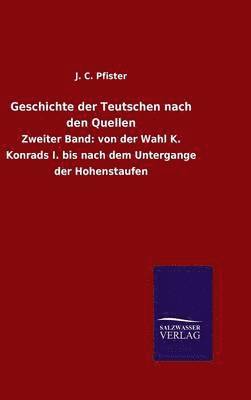 J. C. Pfister

Geschichte der Teutschen nach den Quellen

Zweiter Band: von der Wahl K. Konrads I. bis nach dem Untergange der Hohenstaufen

SALZWASSER VERLAG